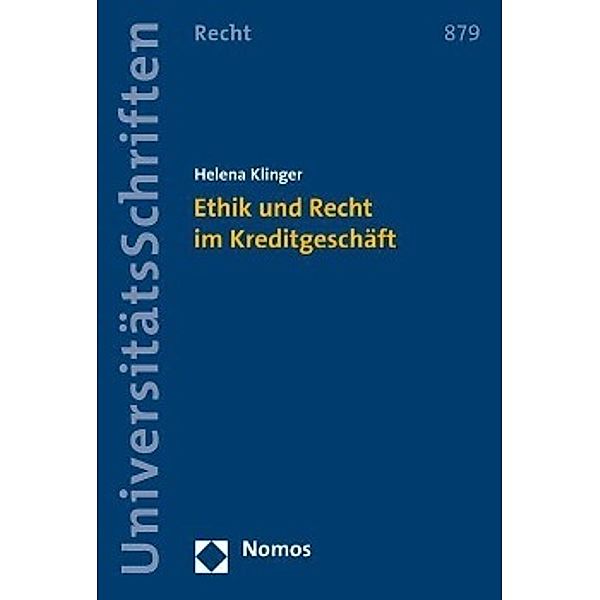 UniversitätsSchriften

Recht

879

Helena Klinger

Ethik und Recht im Kreditgeschäft

Nomos